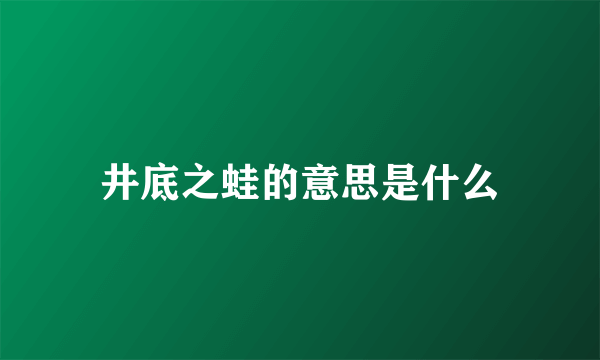 井底之蛙的意思是什么